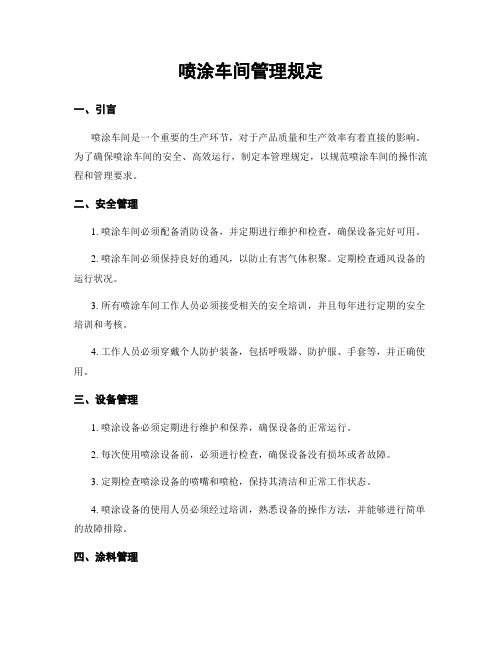 喷涂车间管理规定

一、引言

喷涂车间是一个重要的生产环节，对于产品质量和生产效率有着直接的影响。为了确保喷涂车间的安全、高效运行，制定本管理规定，以规范喷涂车间的操作流程和管理要求。

二、安全管理

1. 喷涂车间必须配备消防设备，并定期进行维护和检查，确保设备完好可用。

2. 喷涂车间必须保持良好的通风，以防止有害气体积聚。定期检查通风设备的运行状况。

3. 所有喷涂车间工作人员必须接受相关的安全培训，并且每年进行定期的安全培训和考核。

4. 工作人员必须穿戴个人防护装备，包括呼吸器、防护服、手套等，并正确使用。

三、设备管理

1. 喷涂设备必须定期进行维护和保养，确保设备的正常运行。

2. 每次使用喷涂设备前，必须进行检查，确保设备没有损坏或者故障。

3. 定期检查喷涂设备的喷嘴和喷枪，保持其清洁和正常工作状态。

4. 喷涂设备的使用人员必须经过培训，熟悉设备的操作方法，并能够进行简单的故障排除。

四、涂料管理